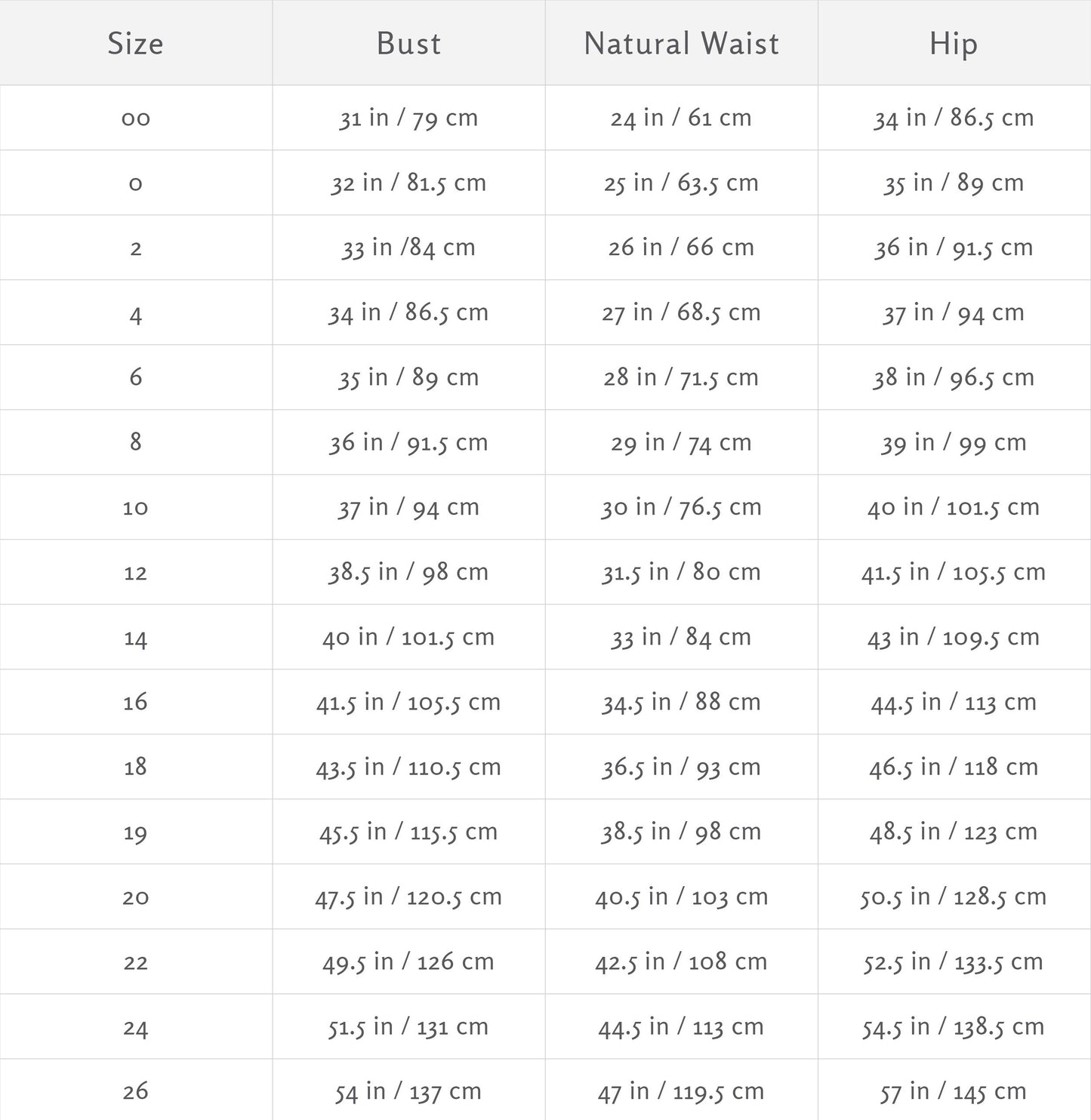 | Size | Bust | Natural Waist | Hip |
|---|---|---|---|
| 00 | 31 in / 79 cm | 24 in / 61 cm | 34 in / 86.5 cm |
| 0 | 32 in / 81.5 cm | 25 in / 63.5 cm | 35 in / 89 cm |
| 2 | 33 in /84 cm | 26 in / 66 cm | 36 in / 91.5 cm |
| 4 | 34 in / 86.5 cm | 27 in / 68.5 cm | 37 in / 94 cm |
| 6 | 35 in / 89 cm | 28 in / 71.5 cm | 38 in / 96.5 cm |
| 8 | 36 in / 91.5 cm | 29 in / 74 cm | 39 in / 99 cm |
| 10 | 37 in / 94 cm | 30 in / 76.5 cm | 40 in / 101.5 cm |
| 12 | 38.5 in / 98 cm | 31.5 in / 80 cm | 41.5 in / 105.5 cm |
| 14 | 40 in / 101.5 cm | 33 in / 84 cm | 43 in / 109.5 cm |
| 16 | 41.5 in / 105.5 cm | 34.5 in / 88 cm | 44.5 in / 113 cm |
| 18 | 43.5 in / 110.5 cm | 36.5 in / 93 cm | 46.5 in / 118 cm |
| 19 | 45.5 in / 115.5 cm | 38.5 in / 98 cm | 48.5 in / 123 cm |
| 20 | 47.5 in / 120.5 cm | 40.5 in / 103 cm | 50.5 in / 128.5 cm |
| 22 | 49.5 in / 126 cm | 42.5 in / 108 cm | 52.5 in / 133.5 cm |
| 24 | 51.5 in / 131 cm | 44.5 in / 113 cm | 54.5 in / 138.5 cm |
| 26 | 54 in / 137 cm | 47 in / 119.5 cm | 57 in / 145 cm |